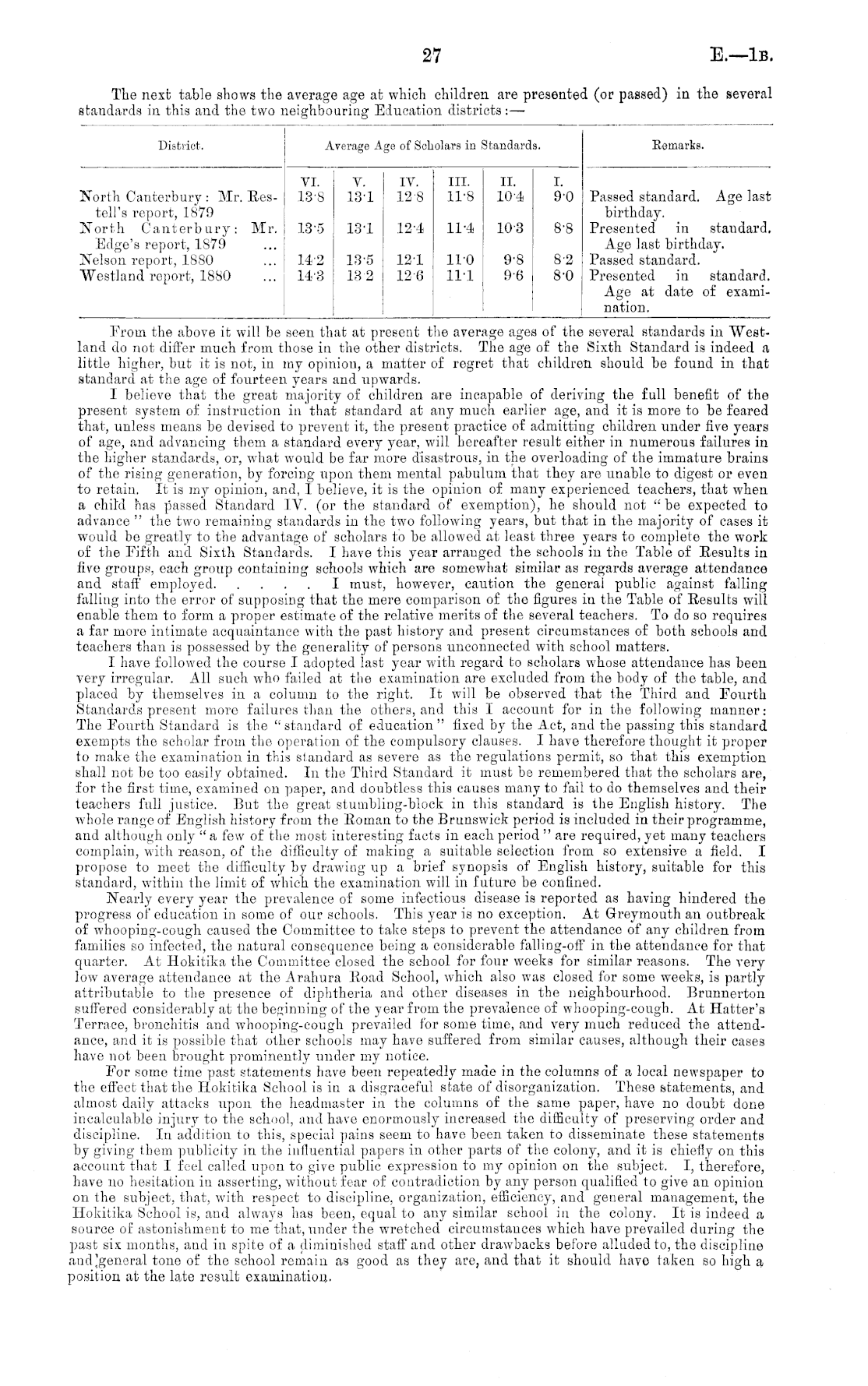 27 E.—1B.

The next table shows the average age at which children are presented (or passed) in the several standards in this and the two neighbouring Education districts:—

| District. | Average Age of Scholars in Standards. | | | | | | Remarks. |
|---|---|---|---|---|---|---|---|
| | VI. | V. | IV. | III. | II. | I. | |
| North Canterbury: Mr. Restell's report, 1879 | 13·8 | 13·1 | 12·8 | 11·8 | 10·4 | 9·0 | Passed standard. Age last birthday. |
| North Canterbury: Mr. Edge's report, 1879 ... | 13·5 | 13·1 | 12·4 | 11·4 | 10·3 | 8·8 | Presented in standard. Age last birthday. |
| Nelson report, 1880 ... | 14·2 | 13·5 | 12·1 | 11·0 | 9·8 | 8·2 | Passed standard. |
| Westland report, 1880 ... | 14·3 | 13·2 | 12·6 | 11·1 | 9·6 | 8·0 | Presented in standard. Age at date of examination. |

From the above it will be seen that at present the average ages of the several standards in Westland do not differ much from those in the other districts. The age of the Sixth Standard is indeed a little higher, but it is not, in my opinion, a matter of regret that children should be found in that standard at the age of fourteen years and upwards.

I believe that the great majority of children are incapable of deriving the full benefit of the present system of instruction in that standard at any much earlier age, and it is more to be feared that, unless means be devised to prevent it, the present practice of admitting children under five years of age, and advancing them a standard every year, will hereafter result either in numerous failures in the higher standards, or, what would be far more disastrous, in the overloading of the immature brains of the rising generation, by forcing upon them mental pabulum that they are unable to digest or even to retain. It is my opinion, and, I believe, it is the opinion of many experienced teachers, that when a child has passed Standard IV. (or the standard of exemption), he should not "be expected to advance" the two remaining standards in the two following years, but that in the majority of cases it would be greatly to the advantage of scholars to be allowed at least three years to complete the work of the Fifth and Sixth Standards. I have this year arranged the schools in the Table of Results in five groups, each group containing schools which are somewhat similar as regards average attendance and staff employed. . . . . I must, however, caution the general public against falling falling into the error of supposing that the mere comparison of the figures in the Table of Results will enable them to form a proper estimate of the relative merits of the several teachers. To do so requires a far more intimate acquaintance with the past history and present circumstances of both schools and teachers than is possessed by the generality of persons unconnected with school matters.

I have followed the course I adopted last year with regard to scholars whose attendance has been very irregular. All such who failed at the examination are excluded from the body of the table, and placed by themselves in a column to the right. It will be observed that the Third and Fourth Standards present more failures than the others, and this I account for in the following manner: The Fourth Standard is the "standard of education" fixed by the Act, and the passing this standard exempts the scholar from the operation of the compulsory clauses. I have therefore thought it proper to make the examination in this standard as severe as the regulations permit, so that this exemption shall not be too easily obtained. In the Third Standard it must be remembered that the scholars are, for the first time, examined on paper, and doubtless this causes many to fail to do themselves and their teachers full justice. But the great stumbling-block in this standard is the English history. The whole range of English history from the Roman to the Brunswick period is included in their programme, and although only "a few of the most interesting facts in each period" are required, yet many teachers complain, with reason, of the difficulty of making a suitable selection from so extensive a field. I propose to meet the difficulty by drawing up a brief synopsis of English history, suitable for this standard, within the limit of which the examination will in future be confined.

Nearly every year the prevalence of some infectious disease is reported as having hindered the progress of education in some of our schools. This year is no exception. At Greymouth an outbreak of whooping-cough caused the Committee to take steps to prevent the attendance of any children from families so infected, the natural consequence being a considerable falling-off in the attendance for that quarter. At Hokitika the Committee closed the school for four weeks for similar reasons. The very low average attendance at the Arahura Road School, which also was closed for some weeks, is partly attributable to the presence of diphtheria and other diseases in the neighbourhood. Brunnerton suffered considerably at the beginning of the year from the prevalence of whooping-cough. At Hatter's Terrace, bronchitis and whooping-cough prevailed for some time, and very much reduced the attendance, and it is possible that other schools may have suffered from similar causes, although their cases have not been brought prominently under my notice.

For some time past statements have been repeatedly made in the columns of a local newspaper to the effect that the Hokitika School is in a disgraceful state of disorganization. These statements, and almost daily attacks upon the headmaster in the columns of the same paper, have no doubt done incalculable injury to the school, and have enormously increased the difficulty of preserving order and discipline. In addition to this, special pains seem to have been taken to disseminate these statements by giving them publicity in the influential papers in other parts of the colony, and it is chiefly on this account that I feel called upon to give public expression to my opinion on the subject. I, therefore, have no hesitation in asserting, without fear of contradiction by any person qualified to give an opinion on the subject, that, with respect to discipline, organization, efficiency, and general management, the Hokitika School is, and always has been, equal to any similar school in the colony. It is indeed a source of astonishment to me that, under the wretched circumstances which have prevailed during the past six months, and in spite of a diminished staff and other drawbacks before alluded to, the discipline and general tone of the school remain as good as they are, and that it should have taken so high a position at the late result examination.